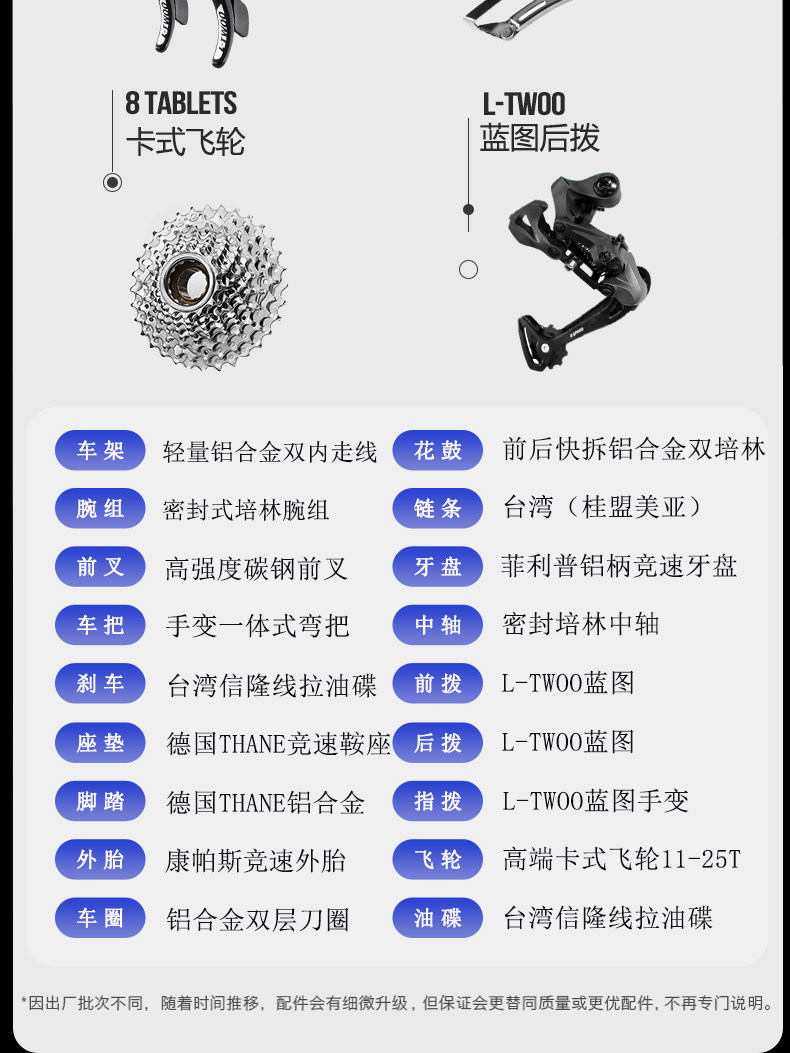 8 TABLETS
卡式飞轮

L-TWOO
蓝图后拨

车架 轻量铝合金双内走线
腕组 密封式培林腕组
前叉 高强度碳钢前叉
车把 手变一体式弯把
刹车 台湾信隆线拉油碟
座垫 德国THANE竞速鞍座
脚踏 德国THANE铝合金
外胎 康帕斯竞速外胎
车圈 铝合金双层刀圈

花鼓 前后快拆铝合金双培林
链条 台湾（桂盟美亚）
牙盘 菲利普铝柄竞速牙盘
中轴 密封培林中轴
前拨 L-TWOO蓝图
后拨 L-TWOO蓝图
指拨 L-TWOO蓝图手变
飞轮 高端卡式飞轮11-25T
油碟 台湾信隆线拉油碟

*因出厂批次不同，随着时间推移，配件会有细微升级，但保证会更替同质量或更优配件，不再专门说明。